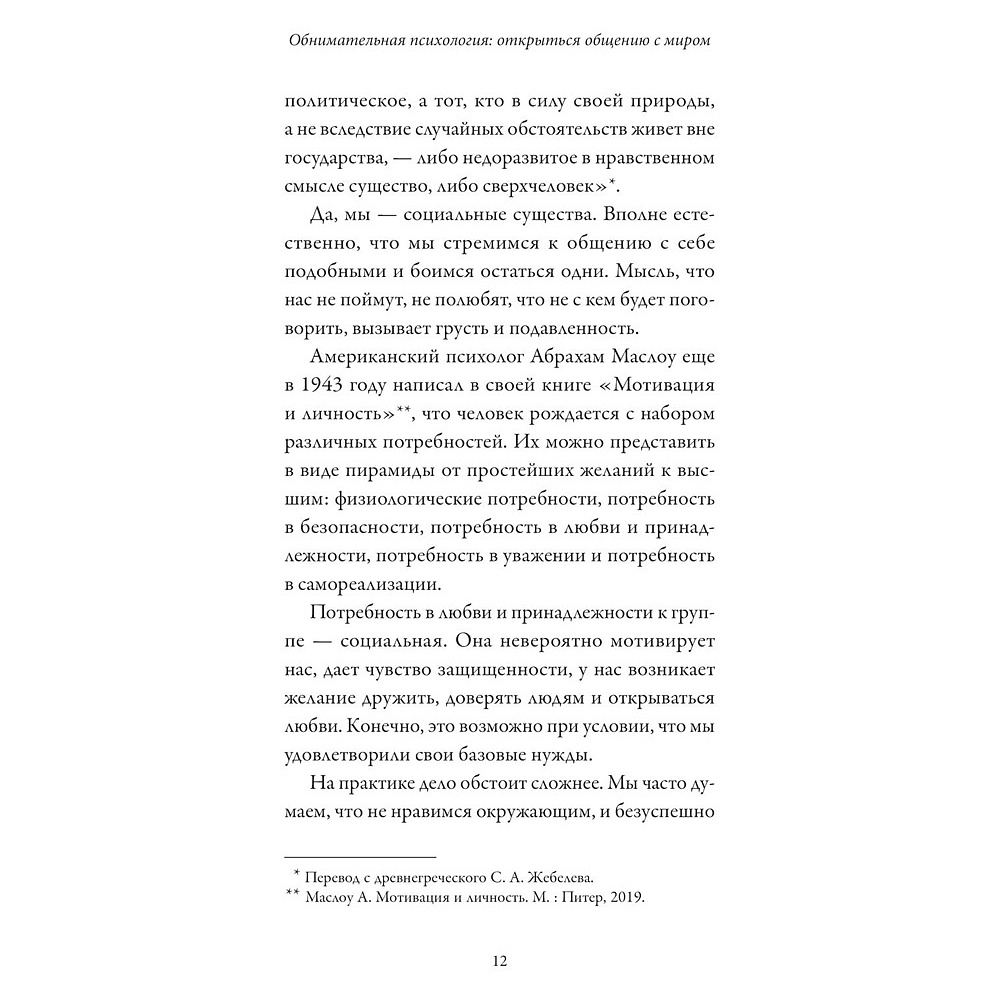 Обнимательная психология: открыться общению с миром

политическое, а тот, кто в силу своей природы, а не вследствие случайных обстоятельств живет вне государства, — либо недоразвитое в нравственном смысле существо, либо сверхчеловек»*.

Да, мы — социальные существа. Вполне естественно, что мы стремимся к общению с себе подобными и боимся остаться одни. Мысль, что нас не поймут, не полюбят, что не с кем будет поговорить, вызывает грусть и подавленность.

Американский психолог Абрахам Маслоу еще в 1943 году написал в своей книге «Мотивация и личность»**, что человек рождается с набором различных потребностей. Их можно представить в виде пирамиды от простейших желаний к высшим: физиологические потребности, потребность в безопасности, потребность в любви и принадлежности, потребность в уважении и потребность в самореализации.

Потребность в любви и принадлежности к группе — социальная. Она невероятно мотивирует нас, дает чувство защищенности, у нас возникает желание дружить, доверять людям и открываться любви. Конечно, это возможно при условии, что мы удовлетворили свои базовые нужды.

На практике дело обстоит сложнее. Мы часто думаем, что не нравимся окружающим, и безуспешно

* Перевод с древнегреческого С. А. Жебелева.
** Маслоу А. Мотивация и личность. М. : Питер, 2019.

12